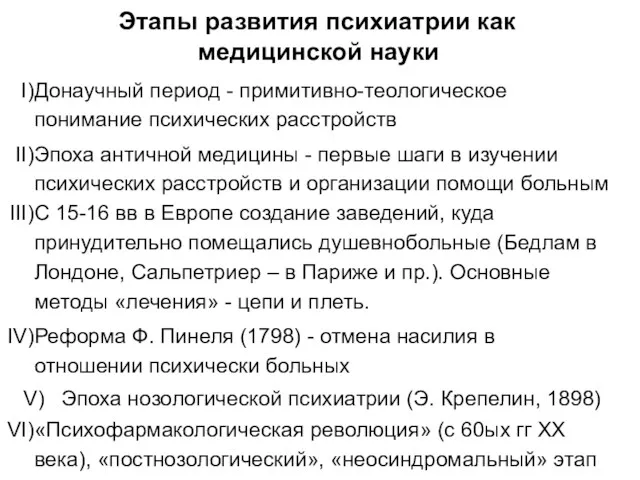 Этапы развития психиатрии как медицинской науки

I)Донаучный период - примитивно-теологическое понимание психических расстройств

II)Эпоха античной медицины - первые шаги в изучении психических расстройств и организации помощи больным

III)С 15-16 вв в Европе создание заведений, куда принудительно помещались душевнобольные (Бедлам в Лондоне, Сальпетриер – в Париже и пр.). Основные методы «лечения» - цепи и плеть.

IV)Реформа Ф. Пинеля (1798) - отмена насилия в отношении психически больных

V) Эпоха нозологической психиатрии (Э. Крепелин, 1898)

VI)«Психофармакологическая революция» (с 60ых гг XX века), «постнозологический», «неосиндромальный» этап